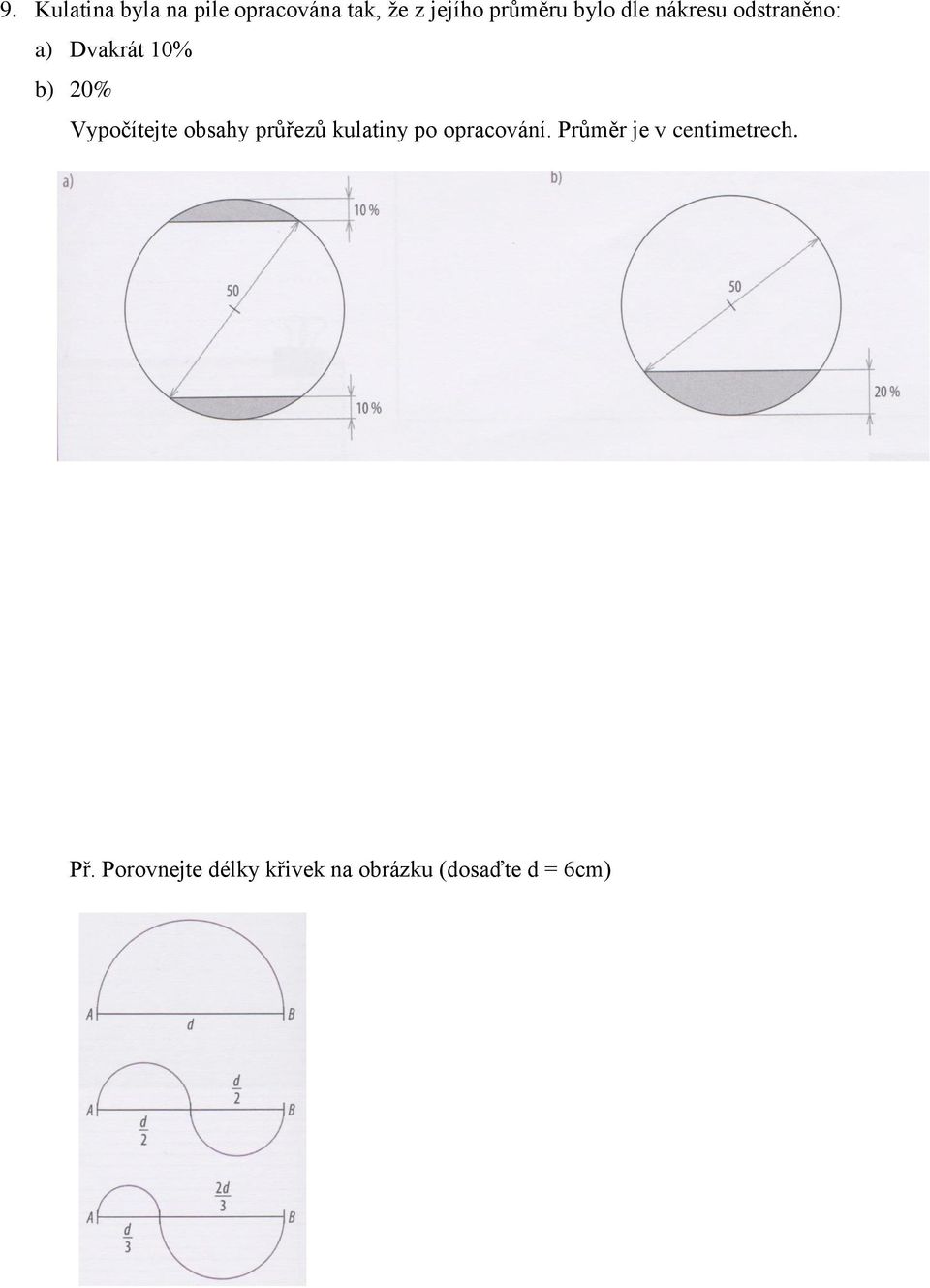 9. Kulatina byla na pile opracována tak, že z jejího průměru bylo dle nákresu odstraněno:

a) Dvakrát 10%

b) 20%

Vypočítejte obsahy průřezů kulatiny po opracování. Průměr je v centimetrech.

a)

10 %

50

10 %

b)

50

20 %

Př. Porovnejte délky křivek na obrázku (dosaďte d = 6cm)

A

d

B

A

$\frac{d}{2}$

$\frac{d}{2}$

B

A

$\frac{d}{3}$

$\frac{2d}{3}$

B